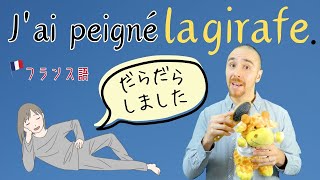 J'ai peigné la girafe.

フランス語

だらだら
しました